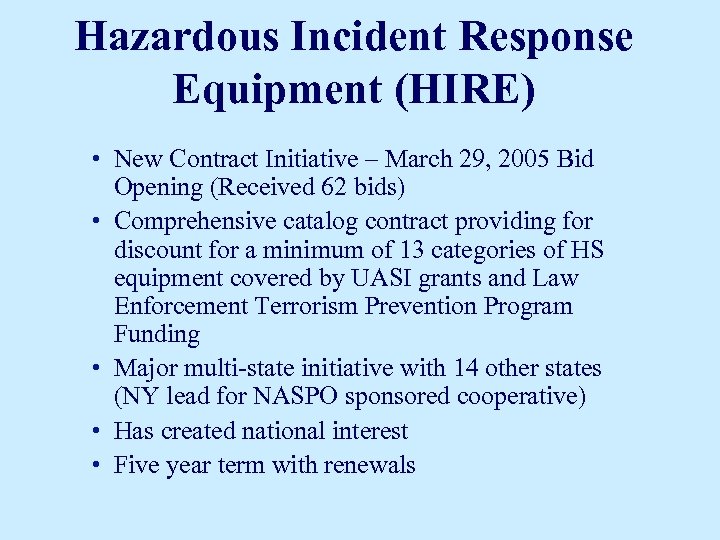 Hazardous Incident Response Equipment (HIRE)

• New Contract Initiative – March 29, 2005 Bid Opening (Received 62 bids)
• Comprehensive catalog contract providing for discount for a minimum of 13 categories of HS equipment covered by UASI grants and Law Enforcement Terrorism Prevention Program Funding
• Major multi-state initiative with 14 other states (NY lead for NASPO sponsored cooperative)
• Has created national interest
• Five year term with renewals